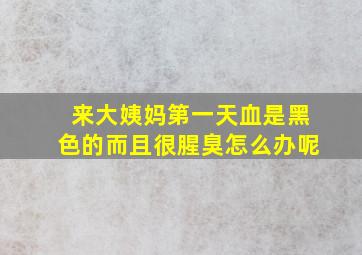 来大姨妈第一天血是黑色的而且很腥臭怎么办呢